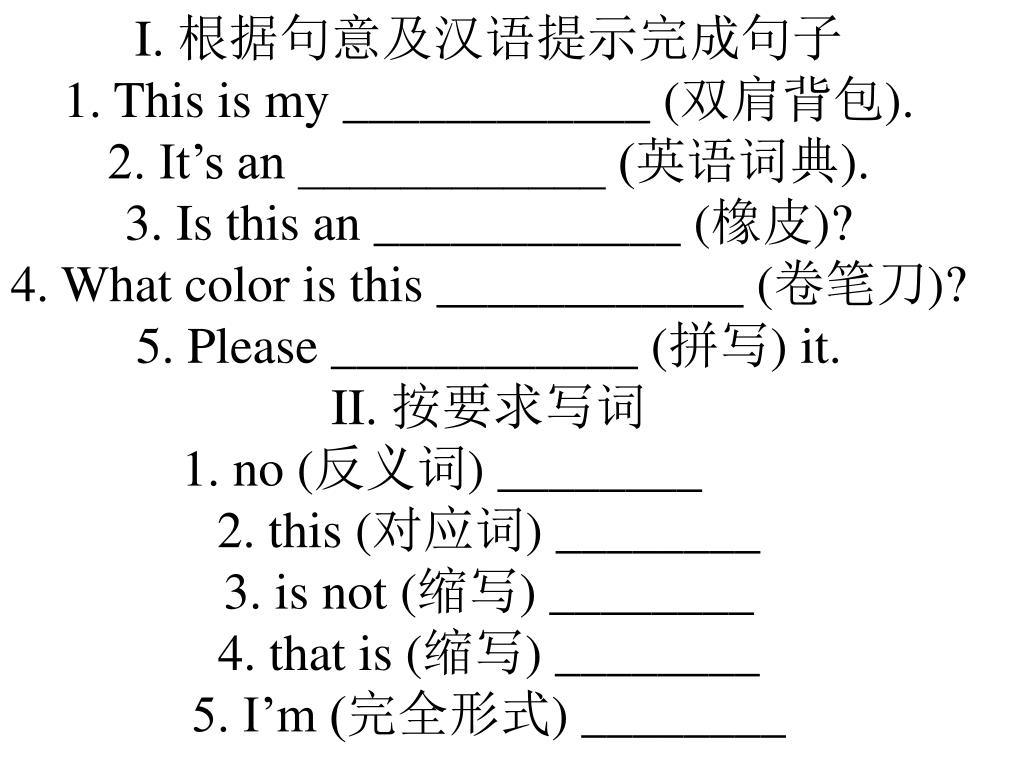 I. 根据句意及汉语提示完成句子
1. This is my ____________ (双肩背包).
2. It’s an ____________ (英语词典).
3. Is this an ____________ (橡皮)?
4. What color is this ____________ (卷笔刀)?
5. Please ____________ (拼写) it.
II. 按要求写词
1. no (反义词) ________
2. this (对应词) ________
3. is not (缩写) ________
4. that is (缩写) ________
5. I’m (完全形式) ________